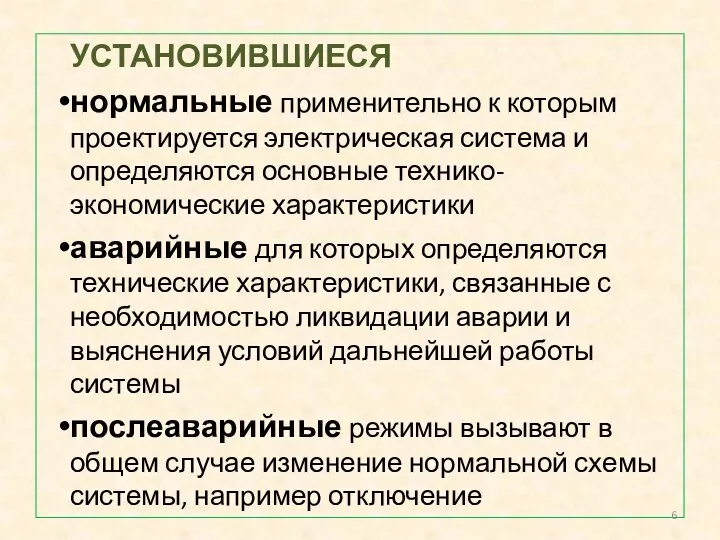 УСТАНОВИВШИЕСЯ

•нормальные применительно к которым проектируется электрическая система и определяются основные технико-экономические характеристики

•аварийные для которых определяются технические характеристики, связанные с необходимостью ликвидации аварии и выяснения условий дальнейшей работы системы

•послеаварийные режимы вызывают в общем случае изменение нормальной схемы системы, например отключение

6